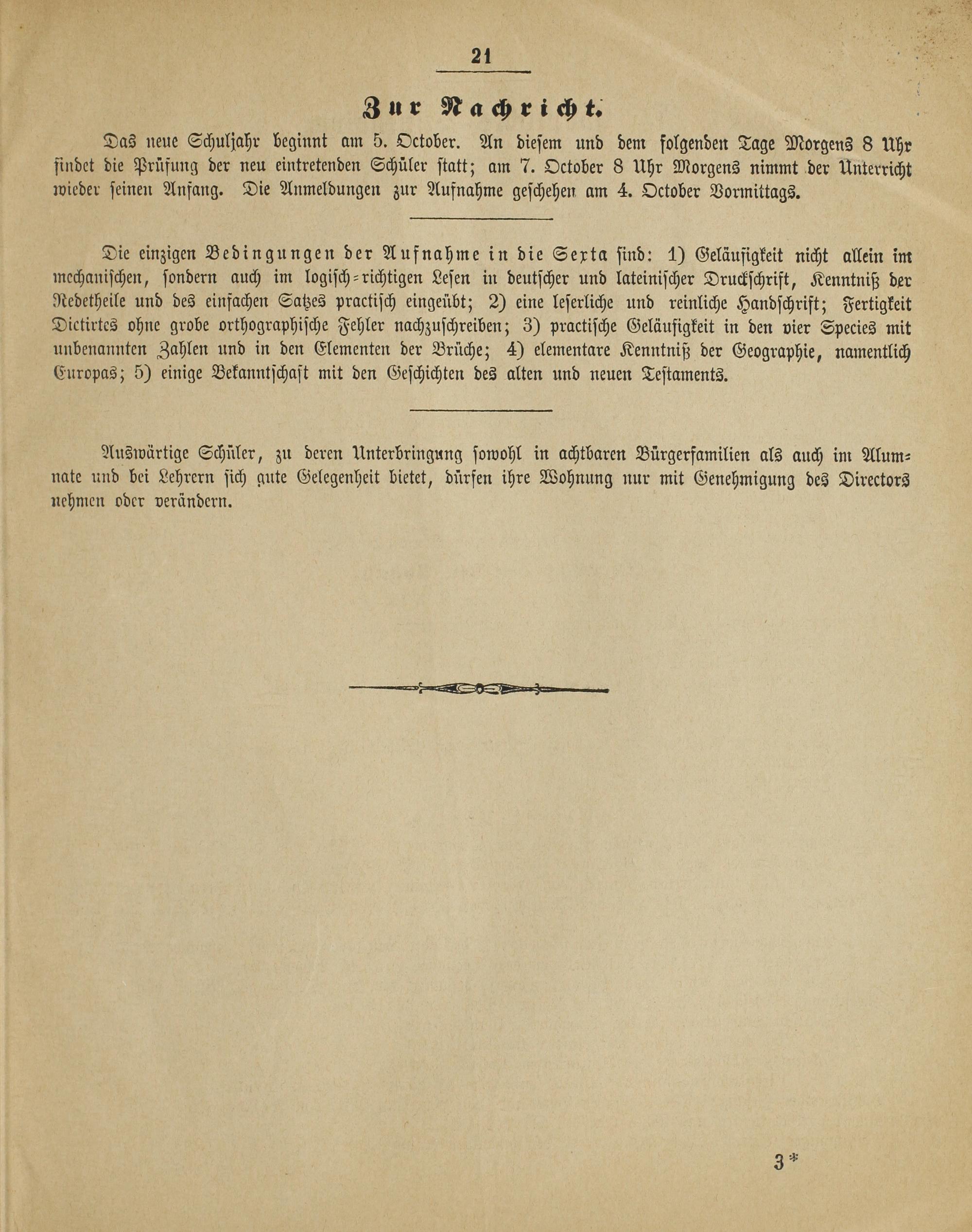 21

Zur Nachricht.

Das neue Schuljahr beginnt am 5. October. An diesem und dem folgenden Tage Morgens 8 Uhr findet die Prüfung der neu eintretenden Schüler statt; am 7. October 8 Uhr Morgens nimmt der Unterricht wieder seinen Anfang. Die Anmeldungen zur Aufnahme geschehen am 4. October Vormittags.

Die einzigen Bedingungen der Aufnahme in die Sexta sind: 1) Geläufigkeit nicht allein im mechanischen, sondern auch im logisch-richtigen Lesen in deutscher und lateinischer Druckschrift, Kenntniß der Redetheile und des einfachen Satzes practisch eingeübt; 2) eine leserliche und reinliche Handschrift; Fertigkeit Dictirtes ohne grobe orthographische Fehler nachzuschreiben; 3) practische Geläufigkeit in den vier Species mit unbenannten Zahlen und in den Elementen der Brüche; 4) elementare Kenntniß der Geographie, namentlich Europas; 5) einige Bekanntschaft mit den Geschichten des alten und neuen Testaments.

Auswärtige Schüler, zu deren Unterbringung sowohl in achtbaren Bürgerfamilien als auch im Alumnate und bei Lehrern sich gute Gelegenheit bietet, dürfen ihre Wohnung nur mit Genehmigung des Directors nehmen oder verändern.

3*